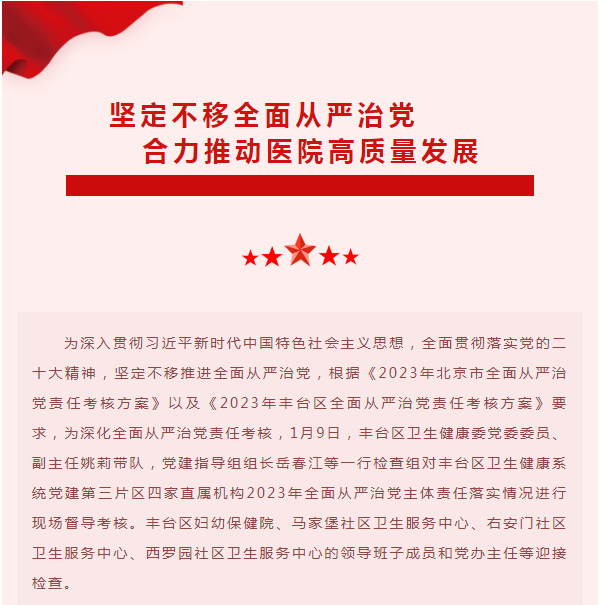 坚定不移全面从严治党
合力推动医院高质量发展

为深入贯彻习近平新时代中国特色社会主义思想，全面贯彻落实党的二十大精神，坚定不移推进全面从严治党，根据《2023年北京市全面从严治党责任考核方案》以及《2023年丰台区全面从严治党责任考核方案》要求，为深化全面从严治党责任考核，1月9日，丰台区卫生健康委党委委员、副主任姚莉带队，党建指导组组长岳春江等一行检查组对丰台区卫生健康系统党建第三片区四家直属机构2023年全面从严治党主体责任落实情况进行现场督导考核。丰台区妇幼保健院、马家堡社区卫生服务中心、右安门社区卫生服务中心、西罗园社区卫生服务中心的领导班子成员和党办主任等迎接检查。